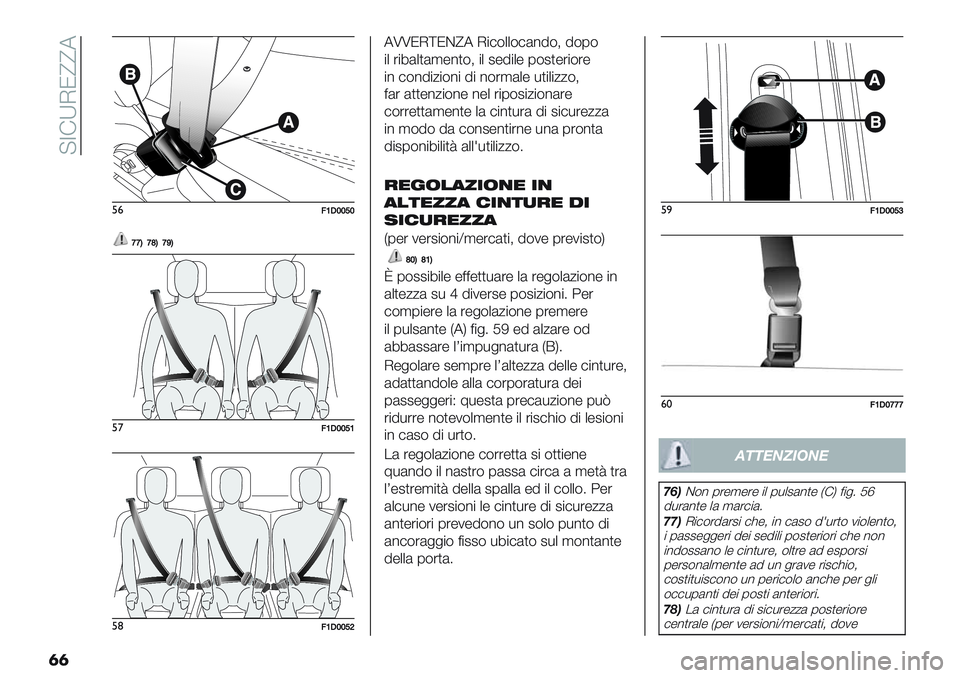 SICUREZZA

B
A
C

56 F1D0050

77) 78) 79)

57 F1D0051

58 F1D0052

AVVERTENZA Ricollocando, dopo il ribaltamento, il sedile posteriore in condizioni di normale utilizzo, far attenzione nel riposizionare correttamente la cintura di sicurezza in modo da consentirne una pronta disponibilità all'utilizzo.

REGOLAZIONE IN ALTEZZA CINTURE DI SICUREZZA

(per versioni/mercati, dove previsto)

80) 81)

È possibile effettuare la regolazione in altezza su 4 diverse posizioni. Per compiere la regolazione premere il pulsante (A) fig. 59 ed alzare od abbassare l'impugnatura (B).

Regolare sempre l'altezza delle cinture, adattandole alla corporatura dei passeggeri: questa precauzione può ridurre notevolmente il rischio di lesioni in caso di urto.

La regolazione corretta si ottiene quando il nastro passa circa a metà tra l'estremità della spalla ed il collo. Per alcune versioni le cinture di sicurezza anteriori prevedono un solo punto di ancoraggio fisso ubicato sul montante della porta.

A
B

59 F1D0053

60 F1D0777

ATTENZIONE

76) Non premere il pulsante (C) fig. 56 durante la marcia.

77) Ricordarsi che, in caso d'urto violento, i passeggeri dei sedili posteriori che non indossano le cinture, oltre ad esporsi personalmente ad un grave rischio, costituiscono un pericolo anche per gli occupanti dei posti anteriori.

78) La cintura di sicurezza posteriore centrale (per versioni/mercati, dove

66

carmanualsonline.info